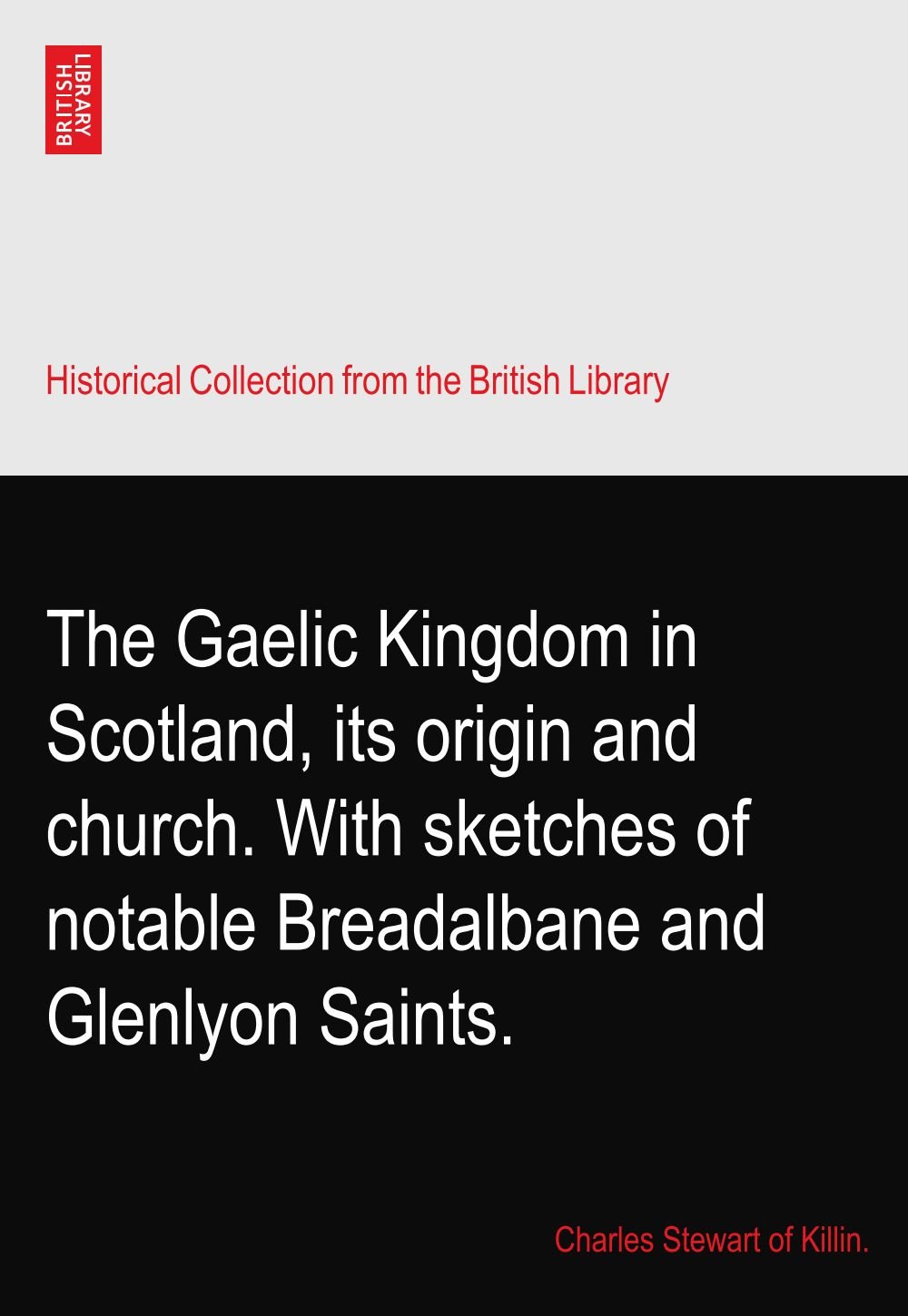 BRITISH LIBRARY

Historical Collection from the British Library

The Gaelic Kingdom in Scotland, its origin and church. With sketches of notable Breadalbane and Glenlyon Saints.

Charles Stewart of Killin.